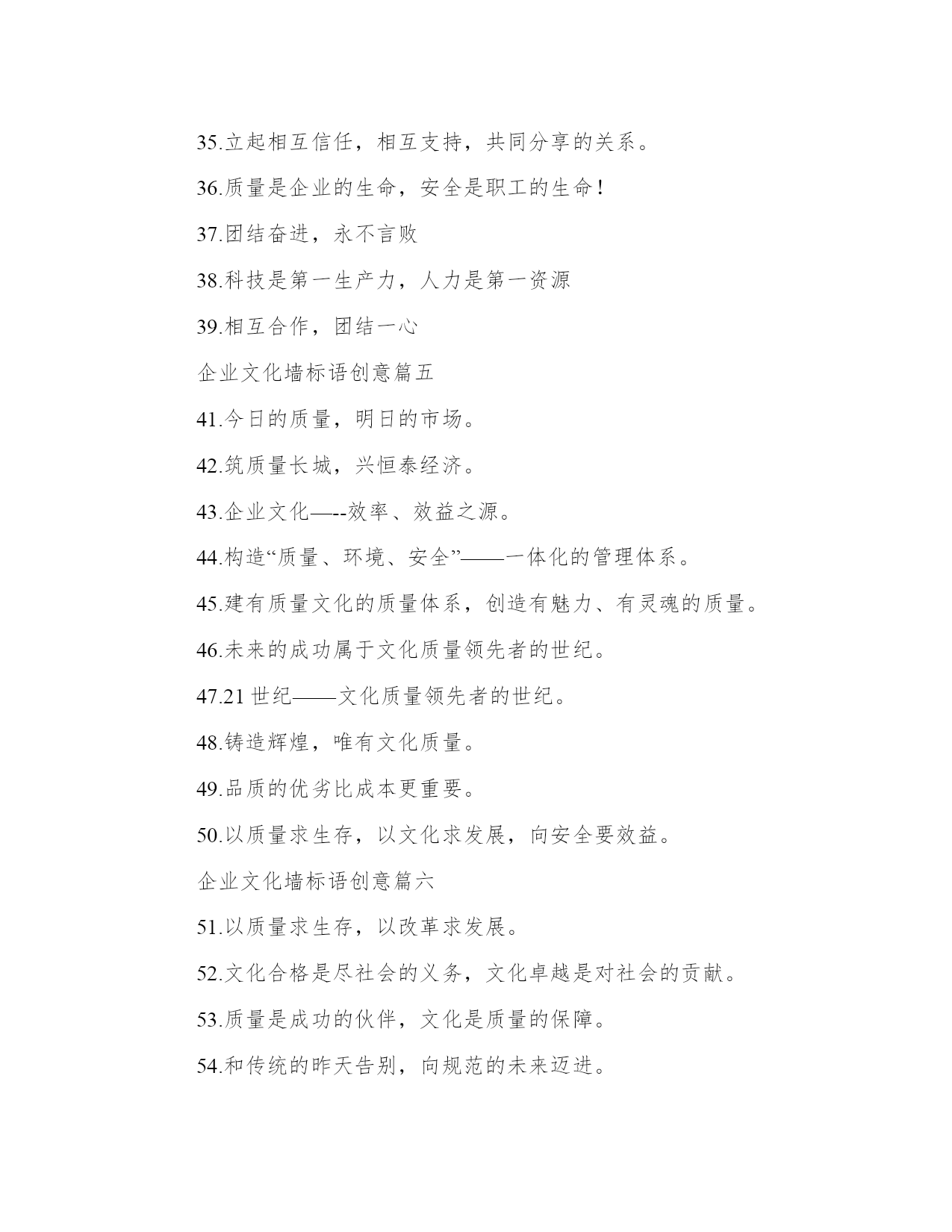 35.立起相互信任，相互支持，共同分享的关系。

36.质量是企业的生命，安全是职工的生命！

37.团结奋进，永不言败

38.科技是第一生产力，人力是第一资源

39.相互合作，团结一心

企业文化墙标语创意篇五

41.今日的质量，明日的市场。

42.筑质量长城，兴恒泰经济。

43.企业文化—--效率、效益之源。

44.构造“质量、环境、安全”——一体化的管理体系。

45.建有质量文化的质量体系，创造有魅力、有灵魂的质量。

46.未来的成功属于文化质量领先者的世纪。

47.21 世纪——文化质量领先者的世纪。

48.铸造辉煌，唯有文化质量。

49.品质的优劣比成本更重要。

50.以质量求生存，以文化求发展，向安全要效益。

企业文化墙标语创意篇六

51.以质量求生存，以改革求发展。

52.文化合格是尽社会的义务，文化卓越是对社会的贡献。

53.质量是成功的伙伴，文化是质量的保障。

54.和传统的昨天告别，向规范的未来迈进。